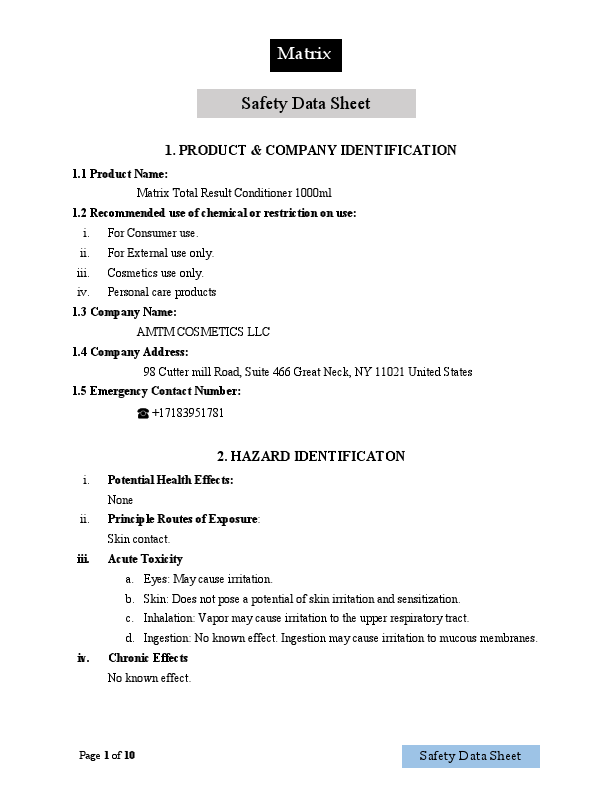 Matrix

Safety Data Sheet

1. PRODUCT & COMPANY IDENTIFICATION

1.1 Product Name:

Matrix Total Result Conditioner 1000ml

1.2 Recommended use of chemical or restriction on use:

i. For Consumer use.

ii. For External use only.

iii. Cosmetics use only.

iv. Personal care products

1.3 Company Name:

AMTM COSMETICS LLC

1.4 Company Address:

98 Cutter mill Road, Suite 466 Great Neck, NY 11021 United States

1.5 Emergency Contact Number:

☎ +17183951781

2. HAZARD IDENTIFICATON

i. Potential Health Effects:

None

ii. Principle Routes of Exposure:

Skin contact.

iii. Acute Toxicity

a. Eyes: May cause irritation.

b. Skin: Does not pose a potential of skin irritation and sensitization.

c. Inhalation: Vapor may cause irritation to the upper respiratory tract.

d. Ingestion: No known effect. Ingestion may cause irritation to mucous membranes.

iv. Chronic Effects

No known effect.

Page 1 of 10

Safety Data Sheet